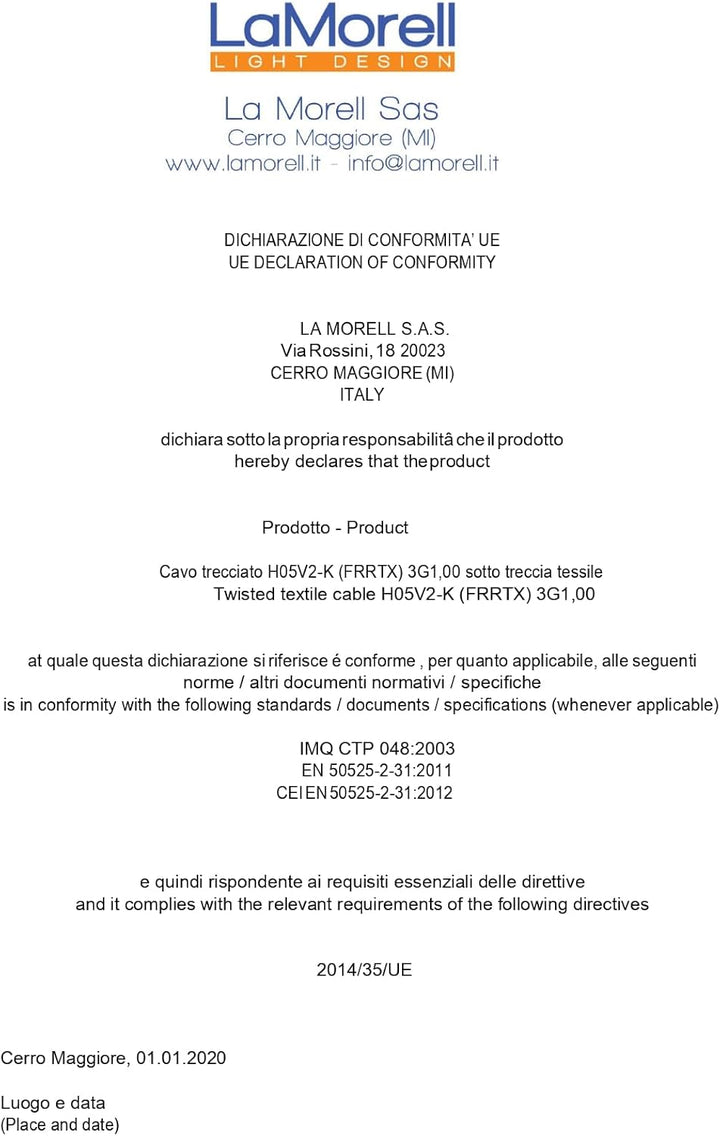 LaMorell
LIGHT DESIGN

La Morell Sas
Cerro Maggiore (MI)
www.lamorell.it - info@lamorell.it

DICHIARAZIONE DI CONFORMITA' UE
UE DECLARATION OF CONFORMITY

LA MORELL S.A.S.
Via Rossini, 18 20023
CERRO MAGGIORE (MI)
ITALY

dichiara sotto la propria responsabilitâ che il prodotto
hereby declares that the product

Prodotto - Product

Cavo trecciato H05V2-K (FRRTX) 3G1,00 sotto treccia tessile
Twisted textile cable H05V2-K (FRRTX) 3G1,00

at quale questa dichiarazione si riferisce é conforme , per quanto applicabile, alle seguenti norme / altri documenti normativi / specifiche
is in conformity with the following standards / documents / specifications (whenever applicable)

IMQ CTP 048:2003
EN 50525-2-31:2011
CEI EN 50525-2-31:2012

e quindi rispondente ai requisiti essenziali delle direttive
and it complies with the relevant requirements of the following directives

2014/35/UE

Cerro Maggiore, 01.01.2020

Luogo e data
(Place and date)